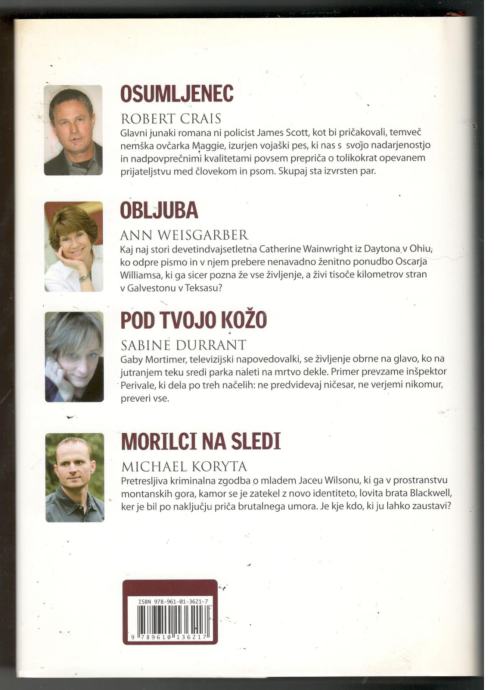 OSUMLJENEC

ROBERT CRAIS

Glavni junaki romana ni policist James Scott, kot bi pričakovali, temveč nemška ovčarka Maggie, izurjen vojaški pes, ki nas s svojo nadarjenostjo in nadpovprečnimi kvalitetami povsem prepriča o tolikokrat opevanem prijateljstvu med človekom in psom. Skupaj sta izvrsten par.

OBLJUBA

ANN WEISGARBER

Kaj naj stori devetindvajsetletna Catherine Wainwright iz Daytona v Ohiu, ko odpre pismo in v njem prebere nenavadno ženitno ponudbo Oscarja Williamsa, ki ga sicer pozna že vse življenje, a živi tisoče kilometrov stran v Galvestonu v Teksasu?

POD TVOJO KOŽO

SABINE DURRANT

Gaby Mortimer, televizijski napovedovalki, se življenje obrne na glavo, ko na jutranjem teku sredi parka naleti na mrtvo dekle. Primer prevzame inšpektor Perivale, ki dela po treh načelih: ne predvidevaj ničesar, ne verjemi nikomur, preveri vse.

MORILCI NA SLEDI

MICHAEL KORYTA

Pretresljiva kriminalna zgodba o mladem Jaceu Wilsonu, ki ga v prostranstvu montanskih gora, kamor se je zatekel z novo identiteto, lovita brata Blackwell, ker je bil po naključju priča brutalnega umora. Je kje kdo, ki ju lahko zaustavi?

ISBN 978-961-01-3621-7

9 789610 136217